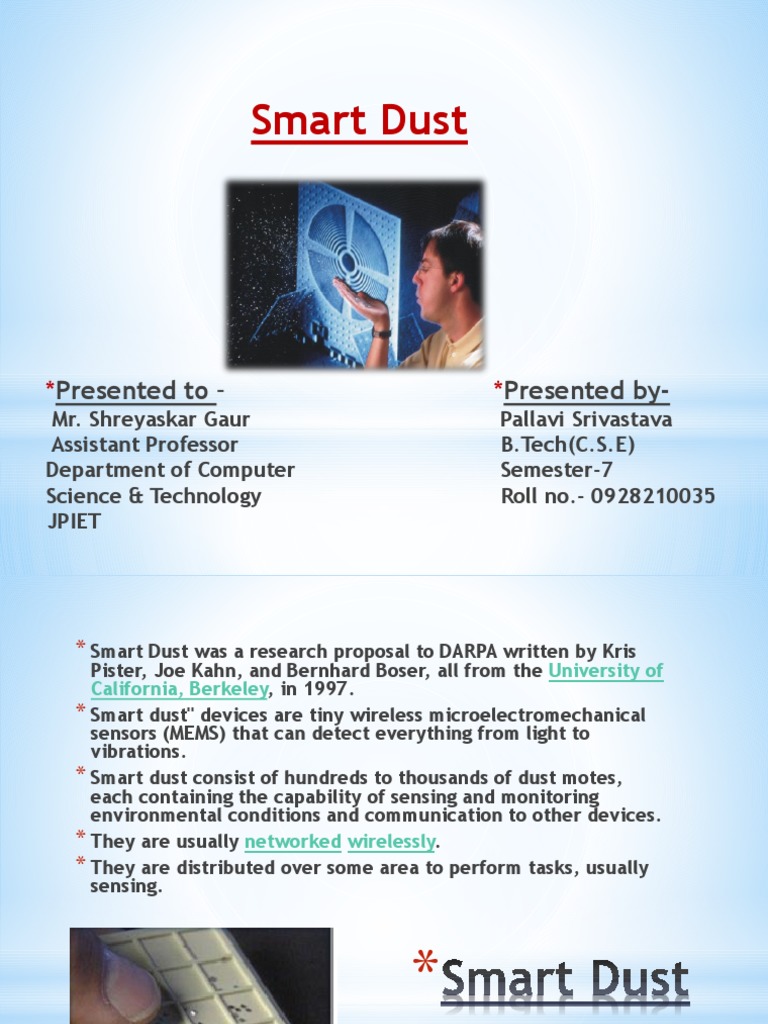 Smart Dust

*Presented to –
Mr. Shreyaskar Gaur
Assistant Professor
Department of Computer Science & Technology
JPIET

*Presented by-
Pallavi Srivastava
B.Tech(C.S.E)
Semester-7
Roll no.- 0928210035

* Smart Dust was a research proposal to DARPA written by Kris Pister, Joe Kahn, and Bernhard Boser, all from the University of California, Berkeley, in 1997.
* Smart dust" devices are tiny wireless microelectromechanical sensors (MEMS) that can detect everything from light to vibrations.
* Smart dust consist of hundreds to thousands of dust motes, each containing the capability of sensing and monitoring environmental conditions and communication to other devices.
* They are usually networked wirelessly.
* They are distributed over some area to perform tasks, usually sensing.

*Smart Dust